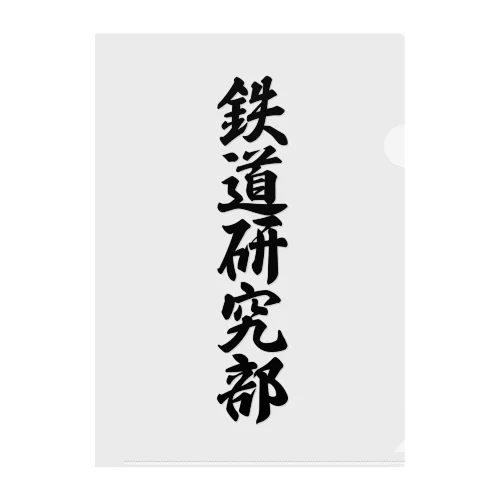 鉄道研究部